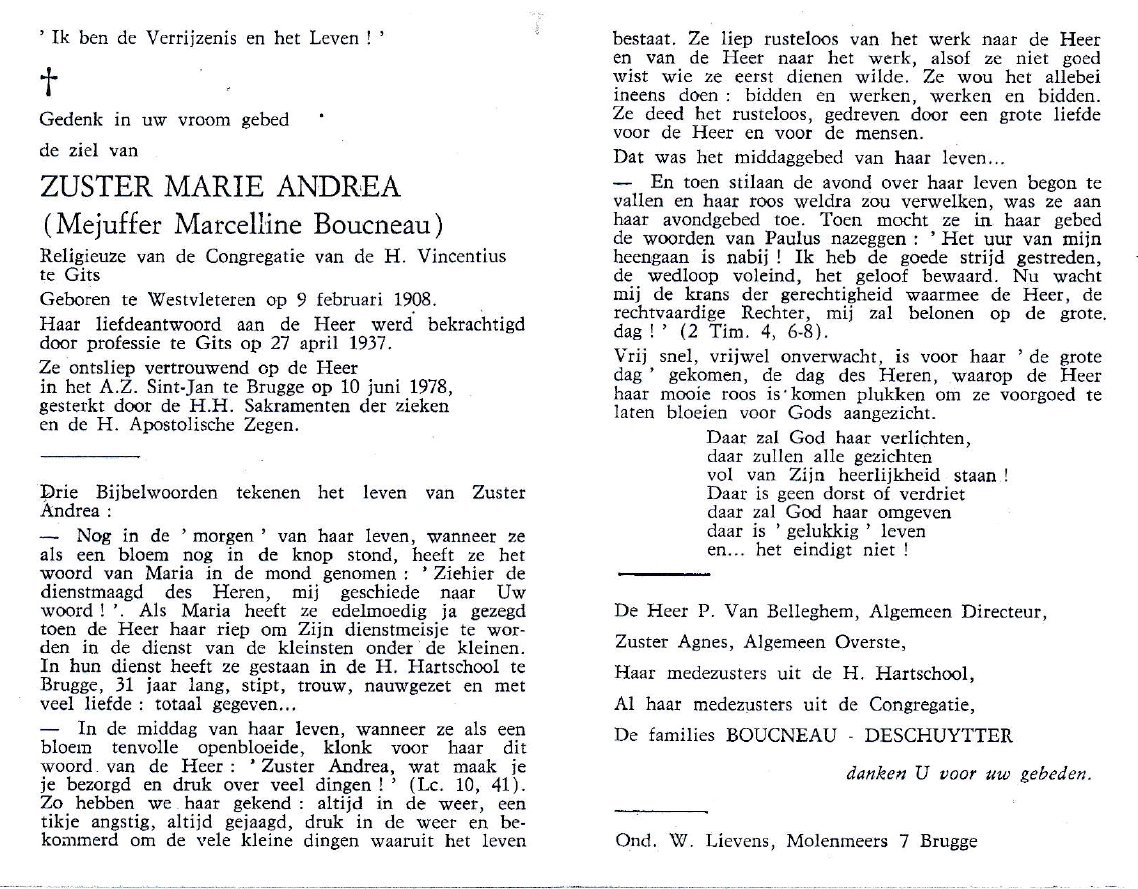 ' Ik ben de Verrijzenis en het Leven ! '

†

Gedenk in uw vroom gebed

de ziel van

ZUSTER MARIE ANDREA

(Mejuffer Marcelline Boucneau)

Religieuze van de Congregatie van de H. Vincentius te Gits

Geboren te Westvleteren op 9 februari 1908.

Haar liefdeantwoord aan de Heer werd bekrachtigd door professie te Gits op 27 april 1937.

Ze ontsliep vertrouwend op de Heer in het A.Z. Sint-Jan te Brugge op 10 juni 1978, gesterkt door de H.H. Sakramenten der zieken en de H. Apostolische Zegen.

Drie Bijbelwoorden tekenen het leven van Zuster Andrea :

— Nog in de ' morgen ' van haar leven, wanneer ze als een bloem nog in de knop stond, heeft ze het woord van Maria in de mond genomen : ' Ziehier de dienstmaagd des Heren, mij geschiede naar Uw woord ! '. Als Maria heeft ze edelmoedig ja gezegd toen de Heer haar riep om Zijn dienstmeisje te worden in de dienst van de kleinsten onder de kleinen. In hun dienst heeft ze gestaan in de H. Hartschool te Brugge, 31 jaar lang, stipt, trouw, nauwgezet en met veel liefde : totaal gegeven...

— In de middag van haar leven, wanneer ze als een bloem tenvolle openbloeide, klonk voor haar dit woord van de Heer : ' Zuster Andrea, wat maak je je bezorgd en druk over veel dingen ! ' (Lc. 10, 41). Zo hebben we haar gekend : altijd in de weer, een tikje angstig, altijd gejaagd, druk in de weer en bekommerd om de vele kleine dingen waaruit het leven bestaat. Ze liep rusteloos van het werk naar de Heer en van de Heer naar het werk, alsof ze niet goed wist wie ze eerst dienen wilde. Ze wou het allebei ineens doen : bidden en werken, werken en bidden. Ze deed het rusteloos, gedreven door een grote liefde voor de Heer en voor de mensen.

Dat was het middaggebed van haar leven...

— En toen stilaan de avond over haar leven begon te vallen en haar roos weldra zou verwelken, was ze aan haar avondgebed toe. Toen mocht ze in haar gebed de woorden van Paulus nazeggen : ' Het uur van mijn heengaan is nabij ! Ik heb de goede strijd gestreden, de wedloop voleind, het geloof bewaard. Nu wacht mij de krans der gerechtigheid waarmee de Heer, de rechtvaardige Rechter, mij zal belonen op de grote dag ! ' (2 Tim. 4, 6-8).

Vrij snel, vrijwel onverwacht, is voor haar ' de grote dag ' gekomen, de dag des Heren, waarop de Heer haar mooie roos is komen plukken om ze voorgoed te laten bloeien voor Gods aangezicht.

Daar zal God haar verlichten,
daar zullen alle gezichten
vol van Zijn heerlijkheid staan !
Daar is geen dorst of verdriet
daar zal God haar omgeven
daar is ' gelukkig ' leven
en... het eindigt niet !

De Heer P. Van Belleghem, Algemeen Directeur,

Zuster Agnes, Algemeen Overste,

Haar medezusters uit de H. Hartschool,

Al haar medezusters uit de Congregatie,

De families BOUCNEAU - DESCHUYTTER

danken U voor uw gebeden.

Ond. W. Lievens, Molenmeers 7 Brugge